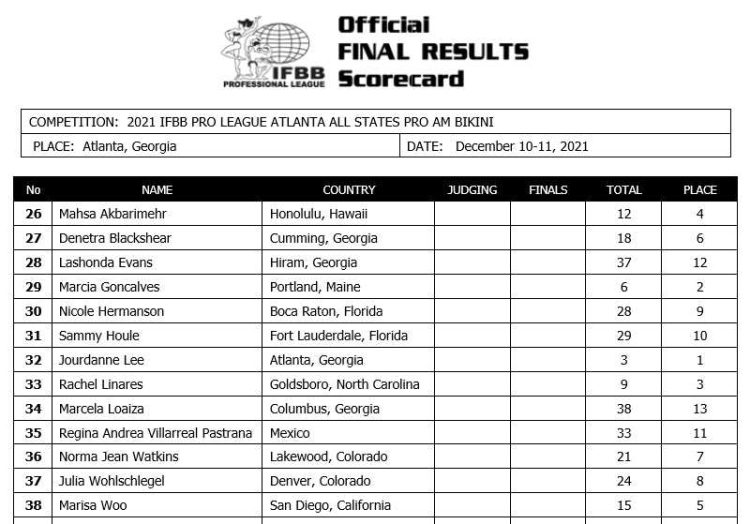 IFBB PROFESSIONAL LEAGUE

Official FINAL RESULTS Scorecard

COMPETITION: 2021 IFBB PRO LEAGUE ATLANTA ALL STATES PRO AM BIKINI

PLACE: Atlanta, Georgia

DATE: December 10-11, 2021

| No | NAME | COUNTRY | JUDGING | FINALS | TOTAL | PLACE |
|---|---|---|---|---|---|---|
| 26 | Mahsa Akbarimehr | Honolulu, Hawaii | | | 12 | 4 |
| 27 | Denetra Blackshear | Cumming, Georgia | | | 18 | 6 |
| 28 | Lashonda Evans | Hiram, Georgia | | | 37 | 12 |
| 29 | Marcia Goncalves | Portland, Maine | | | 6 | 2 |
| 30 | Nicole Hermanson | Boca Raton, Florida | | | 28 | 9 |
| 31 | Sammy Houle | Fort Lauderdale, Florida | | | 29 | 10 |
| 32 | Jourdanne Lee | Atlanta, Georgia | | | 3 | 1 |
| 33 | Rachel Linares | Goldsboro, North Carolina | | | 9 | 3 |
| 34 | Marcela Loaiza | Columbus, Georgia | | | 38 | 13 |
| 35 | Regina Andrea Villarreal Pastrana | Mexico | | | 33 | 11 |
| 36 | Norma Jean Watkins | Lakewood, Colorado | | | 21 | 7 |
| 37 | Julia Wohlschlegel | Denver, Colorado | | | 24 | 8 |
| 38 | Marisa Woo | San Diego, California | | | 15 | 5 |